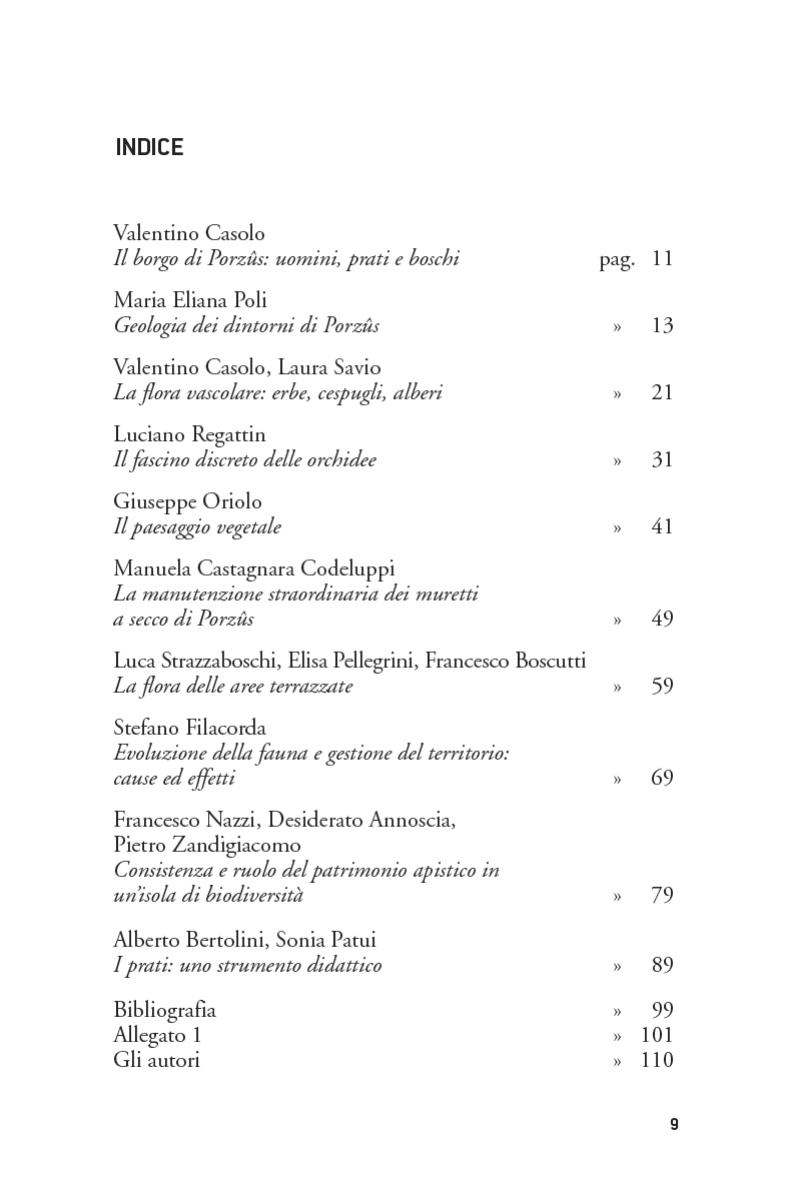 INDICE

Valentino Casolo
Il borgo di Porzûs: uomini, prati e boschi pag. 11

Maria Eliana Poli
Geologia dei dintorni di Porzûs » 13

Valentino Casolo, Laura Savio
La flora vascolare: erbe, cespugli, alberi » 21

Luciano Regattin
Il fascino discreto delle orchidee » 31

Giuseppe Oriolo
Il paesaggio vegetale » 41

Manuela Castagnara Codeluppi
La manutenzione straordinaria dei muretti a secco di Porzûs » 49

Luca Strazzaboschi, Elisa Pellegrini, Francesco Boscutti
La flora delle aree terrazzate » 59

Stefano Filacorda
Evoluzione della fauna e gestione del territorio: cause ed effetti » 69

Francesco Nazzi, Desiderato Annoscia, Pietro Zandigiacomo
Consistenza e ruolo del patrimonio apistico in un'isola di biodiversità » 79

Alberto Bertolini, Sonia Patui
I prati: uno strumento didattico » 89

Bibliografia » 99
Allegato 1 » 101
Gli autori » 110

9